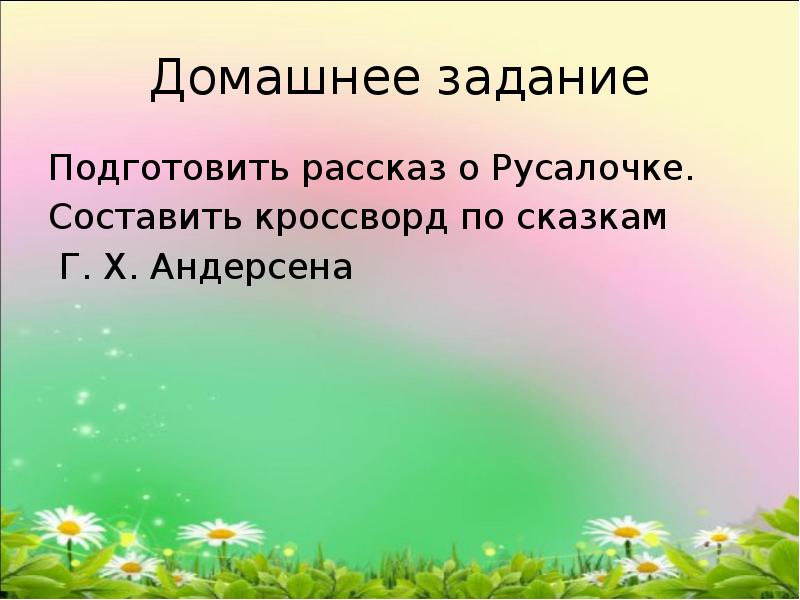 Домашнее задание

Подготовить рассказ о Русалочке.
Составить кроссворд по сказкам
Г. Х. Андерсена